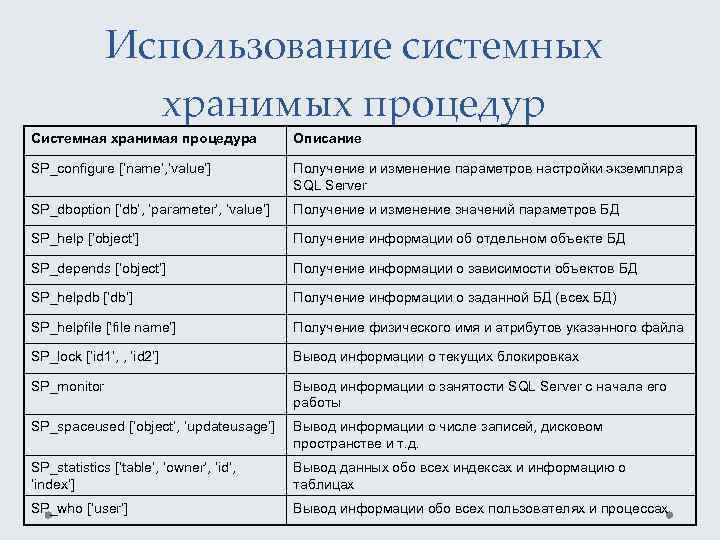 Использование системных хранимых процедур

| Системная хранимая процедура | Описание |
|---|---|
| SP_configure ['name','value'] | Получение и изменение параметров настройки экземпляра SQL Server |
| SP_dboption ['db', 'parameter', 'value'] | Получение и изменение значений параметров БД |
| SP_help ['object'] | Получение информации об отдельном объекте БД |
| SP_depends ['object'] | Получение информации о зависимости объектов БД |
| SP_helpdb ['db'] | Получение информации о заданной БД (всех БД) |
| SP_helpfile ['file name'] | Получение физического имя и атрибутов указанного файла |
| SP_lock ['id1', , 'id2'] | Вывод информации о текущих блокировках |
| SP_monitor | Вывод информации о занятости SQL Server с начала его работы |
| SP_spaceused ['object', 'updateusage'] | Вывод информации о числе записей, дисковом пространстве и т.д. |
| SP_statistics ['table', 'owner', 'id', 'index'] | Вывод данных обо всех индексах и информацию о таблицах |
| SP_who ['user'] | Вывод информации обо всех пользователях и процессах |